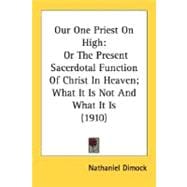 Our One Priest On High:
Or The Present Sacerdotal Function Of Christ In Heaven; What It Is Not And What It Is
(1910)

Nathaniel Dimock